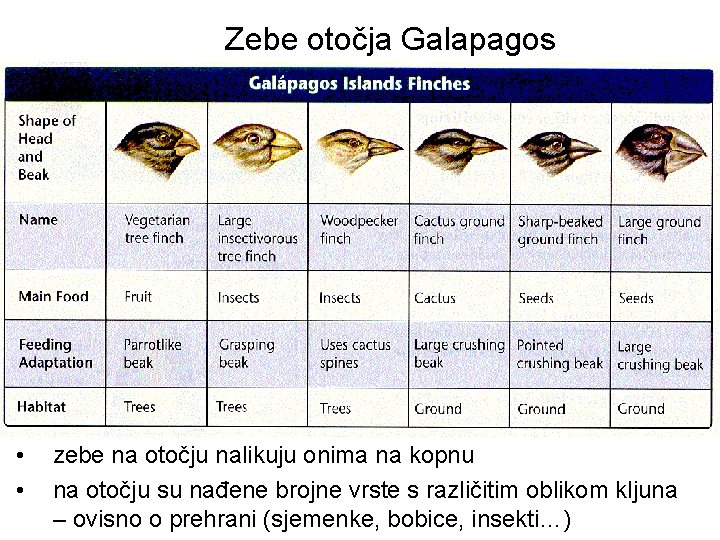 Zebe otočja Galapagos

Galápagos Islands Finches

| Shape of Head and Beak | | | | | | |
|---|---|---|---|---|---|---|
| Name | Vegetarian tree finch | Large insectivorous tree finch | Woodpecker finch | Cactus ground finch | Sharp-beaked ground finch | Large ground finch |
| Main Food | Fruit | Insects | Insects | Cactus | Seeds | Seeds |
| Feeding Adaptation | Parrotlike beak | Grasping beak | Uses cactus spines | Large crushing beak | Pointed crushing beak | Large crushing beak |
| Habitat | Trees | Trees | Trees | Ground | Ground | Ground |

• zebe na otočju nalikuju onima na kopnu

• na otočju su nađene brojne vrste s različitim oblikom kljuna – ovisno o prehrani (sjemenke, bobice, insekti...)